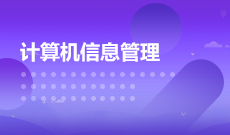 计算机信息管理